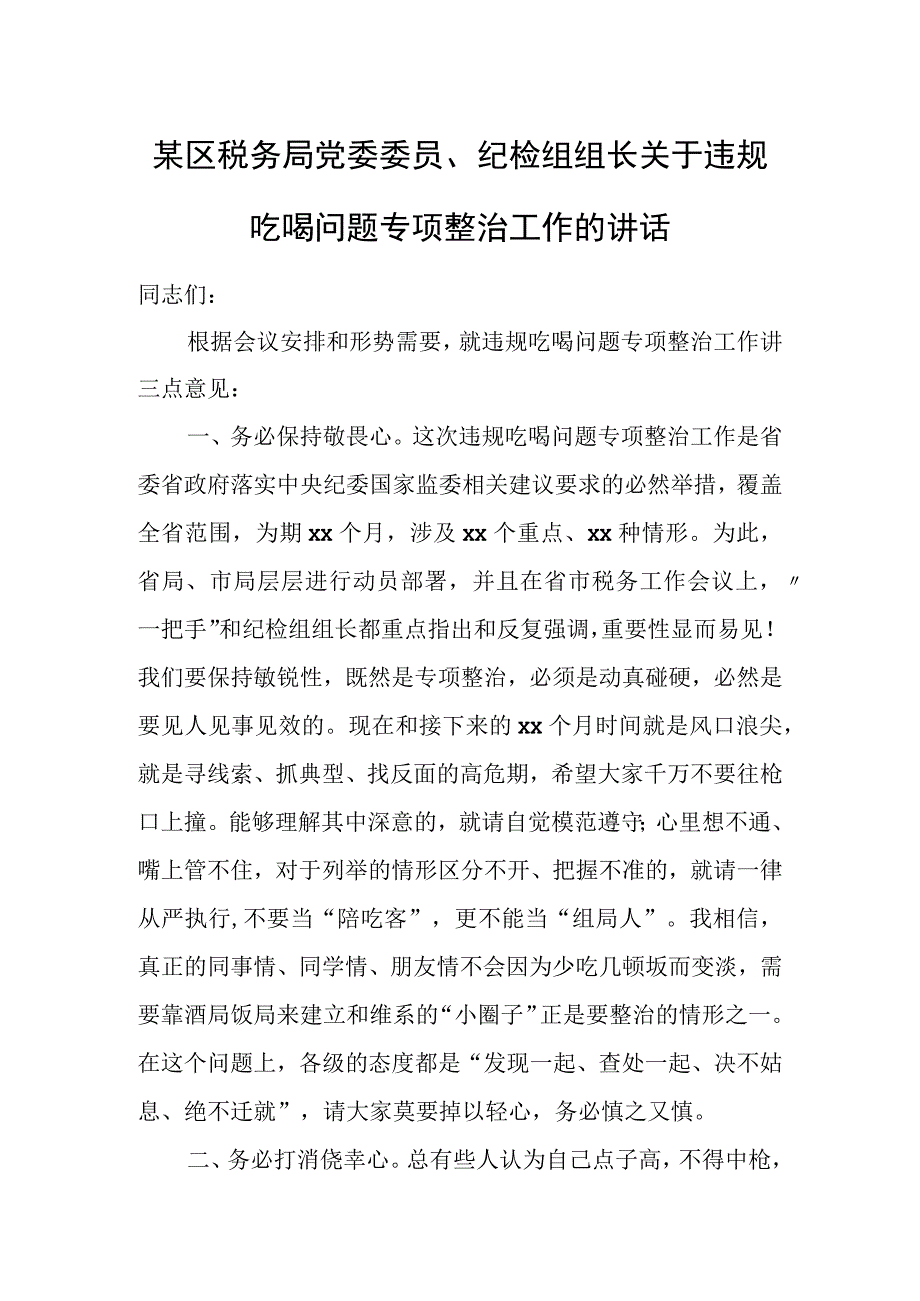 某区税务局党委委员、纪检组组长关于违规吃喝问题专项整治工作的讲话

同志们：

根据会议安排和形势需要，就违规吃喝问题专项整治工作讲三点意见：

一、务必保持敬畏心。这次违规吃喝问题专项整治工作是省委省政府落实中央纪委国家监委相关建议要求的必然举措，覆盖全省范围，为期xx个月，涉及xx个重点、xx种情形。为此，省局、市局层层进行动员部署，并且在省市税务工作会议上，〃一把手”和纪检组组长都重点指出和反复强调，重要性显而易见！我们要保持敏锐性，既然是专项整治，必须是动真碰硬，必然是要见人见事见效的。现在和接下来的xx个月时间就是风口浪尖，就是寻线索、抓典型、找反面的高危期，希望大家千万不要往枪口上撞。能够理解其中深意的，就请自觉模范遵守；心里想不通、嘴上管不住，对于列举的情形区分不开、把握不准的，就请一律从严执行，不要当“陪吃客”，更不能当“组局人”。我相信，真正的同事情、同学情、朋友情不会因为少吃几顿坂而变淡，需要靠酒局饭局来建立和维系的“小圈子”正是要整治的情形之一。在这个问题上，各级的态度都是“发现一起、查处一起、决不姑息、绝不迁就”，请大家莫要掉以轻心，务必慎之又慎。

二、务必打消侥幸心。总有些人认为自己点子高，不得中枪，